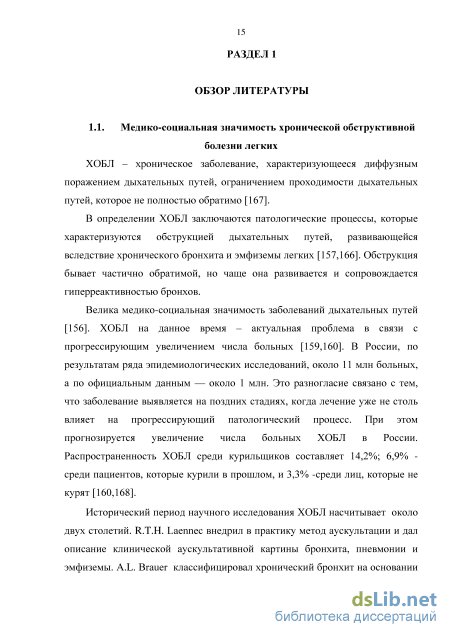 15

РАЗДЕЛ 1

ОБЗОР ЛИТЕРАТУРЫ

1.1. Медико-социальная значимость хронической обструктивной болезни легких

ХОБЛ – хроническое заболевание, характеризующееся диффузным поражением дыхательных путей, ограничением проходимости дыхательных путей, которое не полностью обратимо [167].

В определении ХОБЛ заключаются патологические процессы, которые характеризуются обструкцией дыхательных путей, развивающейся вследствие хронического бронхита и эмфиземы легких [157,166]. Обструкция бывает частично обратимой, но чаще она развивается и сопровождается гиперреактивностью бронхов.

Велика медико-социальная значимость заболеваний дыхательных путей [156]. ХОБЛ на данное время – актуальная проблема в связи с прогрессирующим увеличением числа больных [159,160]. В России, по результатам ряда эпидемиологических исследований, около 11 млн больных, а по официальным данным — около 1 млн. Это разногласие связано с тем, что заболевание выявляется на поздних стадиях, когда лечение уже не столь влияет на прогрессирующий патологический процесс. При этом прогнозируется увеличение числа больных ХОБЛ в России. Распространенность ХОБЛ среди курильщиков составляет 14,2%; 6,9% - среди пациентов, которые курили в прошлом, и 3,3% -среди лиц, которые не курят [160,168].

Исторический период научного исследования ХОБЛ насчитывает около двух столетий. R.T.H. Laennec внедрил в практику метод аускультации и дал описание клинической аускультативной картины бронхита, пневмонии и эмфиземы. A.L. Brauer классифицировал хронический бронхит на основании

dsLib.net
библиотека диссертаций